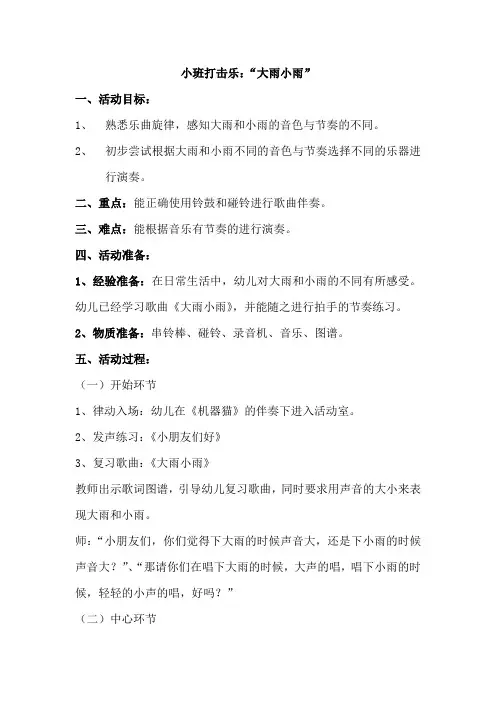 小班打击乐：“大雨小雨”

一、活动目标：

1、 熟悉乐曲旋律，感知大雨和小雨的音色与节奏的不同。

2、 初步尝试根据大雨和小雨不同的音色与节奏选择不同的乐器进行演奏。

二、重点：能正确使用铃鼓和碰铃进行歌曲伴奏。

三、难点：能根据音乐有节奏的进行演奏。

四、活动准备：

1、经验准备：在日常生活中，幼儿对大雨和小雨的不同有所感受。幼儿已经学习歌曲《大雨小雨》，并能随之进行拍手的节奏练习。

2、物质准备：串铃棒、碰铃、录音机、音乐、图谱。

五、活动过程：

（一）开始环节

1、律动入场：幼儿在《机器猫》的伴奏下进入活动室。

2、发声练习：《小朋友们好》

3、复习歌曲：《大雨小雨》

教师出示歌词图谱，引导幼儿复习歌曲，同时要求用声音的大小来表现大雨和小雨。

师：“小朋友们，你们觉得下大雨的时候声音大，还是下小雨的时候声音大？”、“那请你们在唱下大雨的时候，大声的唱，唱下小雨的时候，轻轻的小声的唱，好吗？”

（二）中心环节